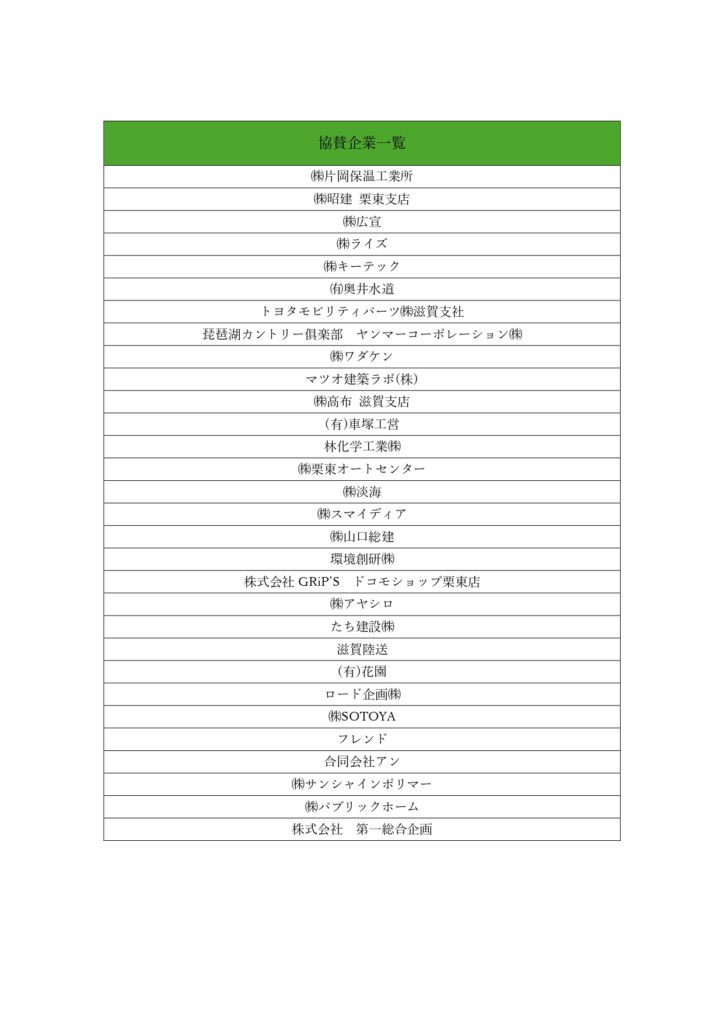 | 協賛企業一覧 |
|---|
| ㈱片岡保温工業所 |
| ㈱昭建 栗東支店 |
| ㈱広宣 |
| ㈱ライズ |
| ㈱キーテック |
| ㈲奥井水道 |
| トヨタモビリティパーツ㈱滋賀支社 |
| 琵琶湖カントリー倶楽部 ヤンマーコーポレーション㈱ |
| ㈱ワダケン |
| マツオ建築ラボ(株) |
| ㈱高布 滋賀支店 |
| (有)車塚工営 |
| 林化学工業㈱ |
| ㈱栗東オートセンター |
| ㈱淡海 |
| ㈱スマイディア |
| ㈱山口総建 |
| 環境創研㈱ |
| 株式会社 GRiP'S ドコモショップ栗東店 |
| ㈱アヤシロ |
| たち建設㈱ |
| 滋賀陸送 |
| (有)花園 |
| ロード企画㈱ |
| ㈱SOTOYA |
| フレンド |
| 合同会社アン |
| ㈱サンシャインポリマー |
| ㈱パブリックホーム |
| 株式会社 第一総合企画 |